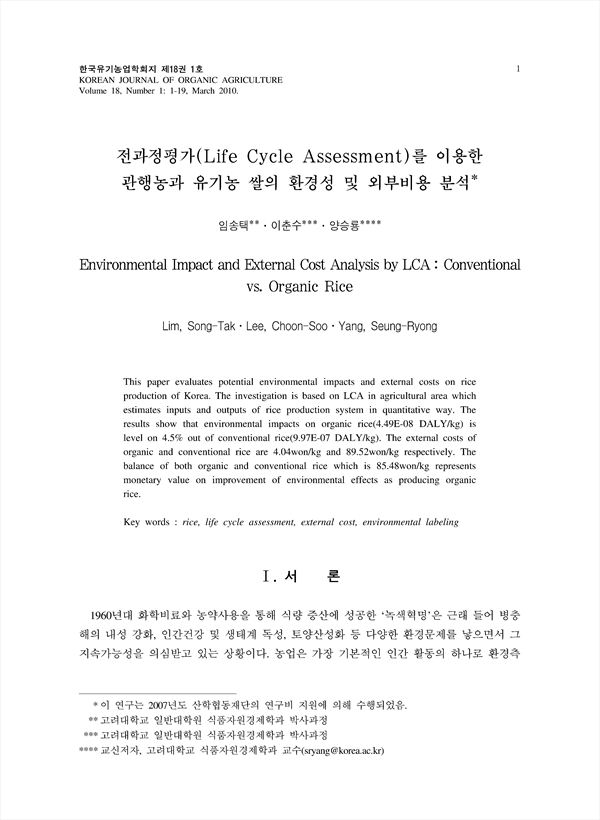 한국유기농업학회지 제18권 1호
KOREAN JOURNAL OF ORGANIC AGRICULTURE
Volume 18, Number 1: 1-19, March 2010.

1

전과정평가(Life Cycle Assessment)를 이용한 관행농과 유기농 쌀의 환경성 및 외부비용 분석*

임송택** · 이춘수*** · 양승룡****

Environmental Impact and External Cost Analysis by LCA : Conventional vs. Organic Rice

Lim, Song-Tak · Lee, Choon-Soo · Yang, Seung-Ryong

This paper evaluates potential environmental impacts and external costs on rice production of Korea. The investigation is based on LCA in agricultural area which estimates inputs and outputs of rice production system in quantitative way. The results show that environmental impacts on organic rice(4.49E-08 DALY/kg) is level on 4.5% out of conventional rice(9.97E-07 DALY/kg). The external costs of organic and conventional rice are 4.04won/kg and 89.52won/kg respectively. The balance of both organic and conventional rice which is 85.48won/kg represents monetary value on improvement of environmental effects as producing organic rice.

Key words : rice, life cycle assessment, external cost, environmental labeling

I. 서 론

1960년대 화학비료와 농약사용을 통해 식량 증산에 성공한 '녹색혁명'은 근래 들어 병충해의 내성 강화, 인간건강 및 생태계 독성, 토양산성화 등 다양한 환경문제를 낳으면서 그 지속가능성을 의심받고 있는 상황이다. 농업은 가장 기본적인 인간 활동의 하나로 환경측

* 이 연구는 2007년도 산학협동재단의 연구비 지원에 의해 수행되었음.
** 고려대학교 일반대학원 식품자원경제학과 박사과정
*** 고려대학교 일반대학원 식품자원경제학과 박사과정
**** 교신저자, 고려대학교 식품자원경제학과 교수(sryang@korea.ac.kr)